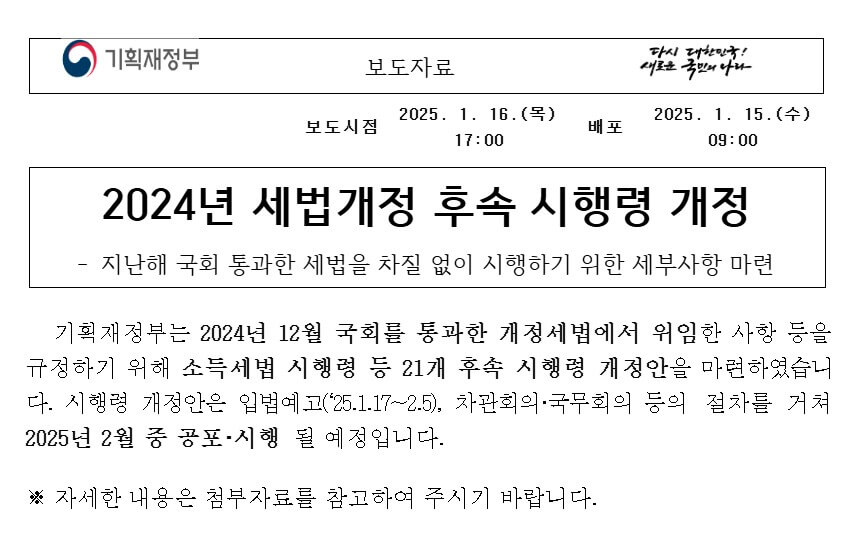 기획재정부

보도자료

다시 대한민국! 새로운 국민의 나라

| 보도시점 | 2025. 1. 16.(목) 17:00 | 배포 | 2025. 1. 15.(수) 09:00 |
|---|---|---|---|

2024년 세법개정 후속 시행령 개정

- 지난해 국회 통과한 세법을 차질 없이 시행하기 위한 세부사항 마련

기획재정부는 2024년 12월 국회를 통과한 개정세법에서 위임한 사항 등을 규정하기 위해 소득세법 시행령 등 21개 후속 시행령 개정안을 마련하였습니다. 시행령 개정안은 입법예고('25.1.17~2.5), 차관회의·국무회의 등의 절차를 거쳐 2025년 2월 중 공포·시행 될 예정입니다.

※ 자세한 내용은 첨부자료를 참고하여 주시기 바랍니다.